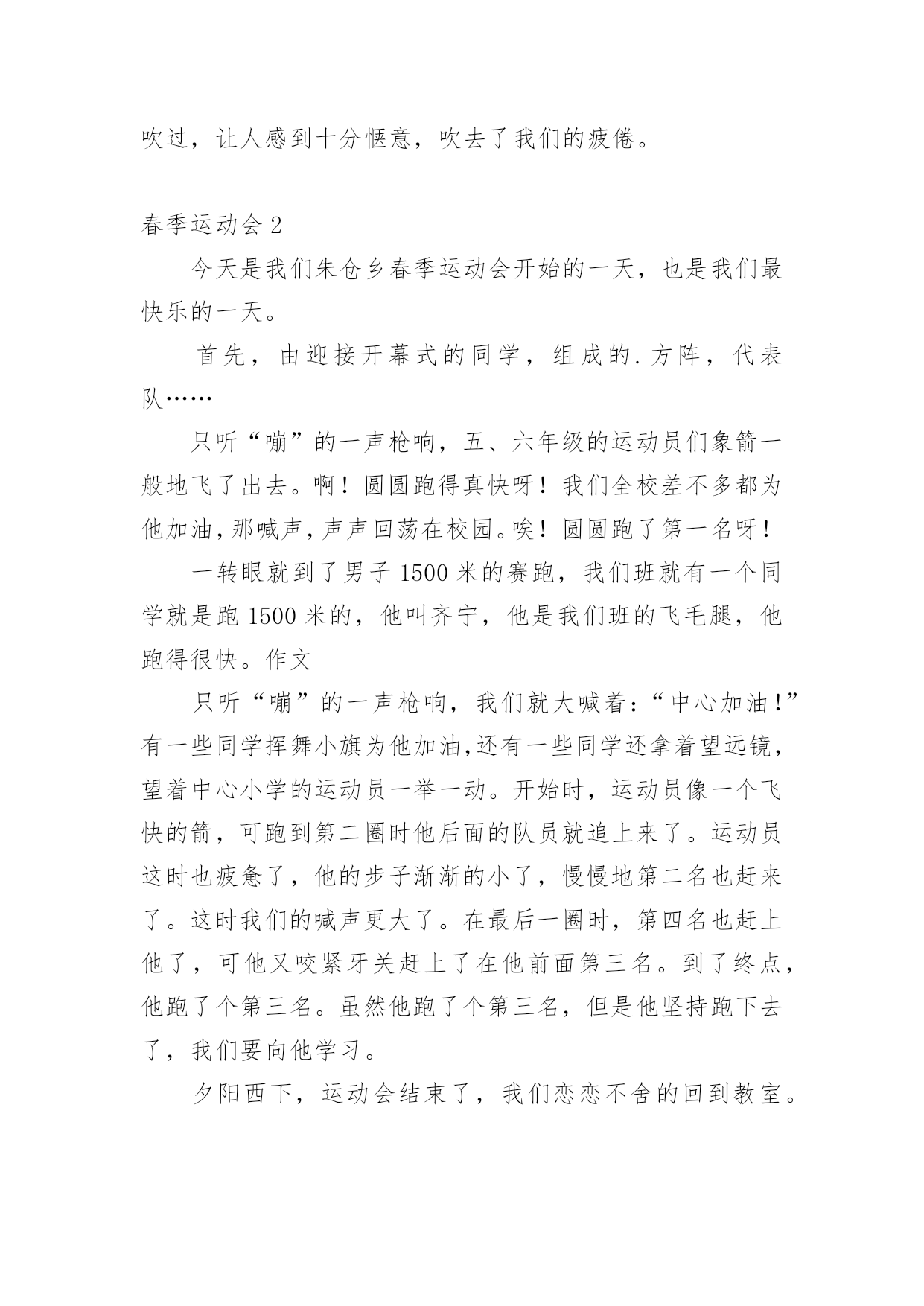 吹过，让人感到十分惬意，吹去了我们的疲倦。

春季运动会 2

今天是我们朱仓乡春季运动会开始的一天，也是我们最快乐的一天。

首先，由迎接开幕式的同学，组成的.方阵，代表队……

只听“嘣”的一声枪响，五、六年级的运动员们象箭一般地飞了出去。啊！圆圆跑得真快呀！我们全校差不多都为他加油，那喊声，声声回荡在校园。唉！圆圆跑了第一名呀！

一转眼就到了男子 1500 米的赛跑，我们班就有一个同学就是跑 1500 米的，他叫齐宁，他是我们班的飞毛腿，他跑得很快。作文

只听“嘣”的一声枪响，我们就大喊着：“中心加油！”有一些同学挥舞小旗为他加油，还有一些同学还拿着望远镜，望着中心小学的运动员一举一动。开始时，运动员像一个飞快的箭，可跑到第二圈时他后面的队员就追上来了。运动员这时也疲惫了，他的步子渐渐的小了，慢慢地第二名也赶来了。这时我们的喊声更大了。在最后一圈时，第四名也赶上他了，可他又咬紧牙关赶上了在他前面第三名。到了终点，他跑了个第三名。虽然他跑了个第三名，但是他坚持跑下去了，我们要向他学习。

夕阳西下，运动会结束了，我们恋恋不舍的回到教室。